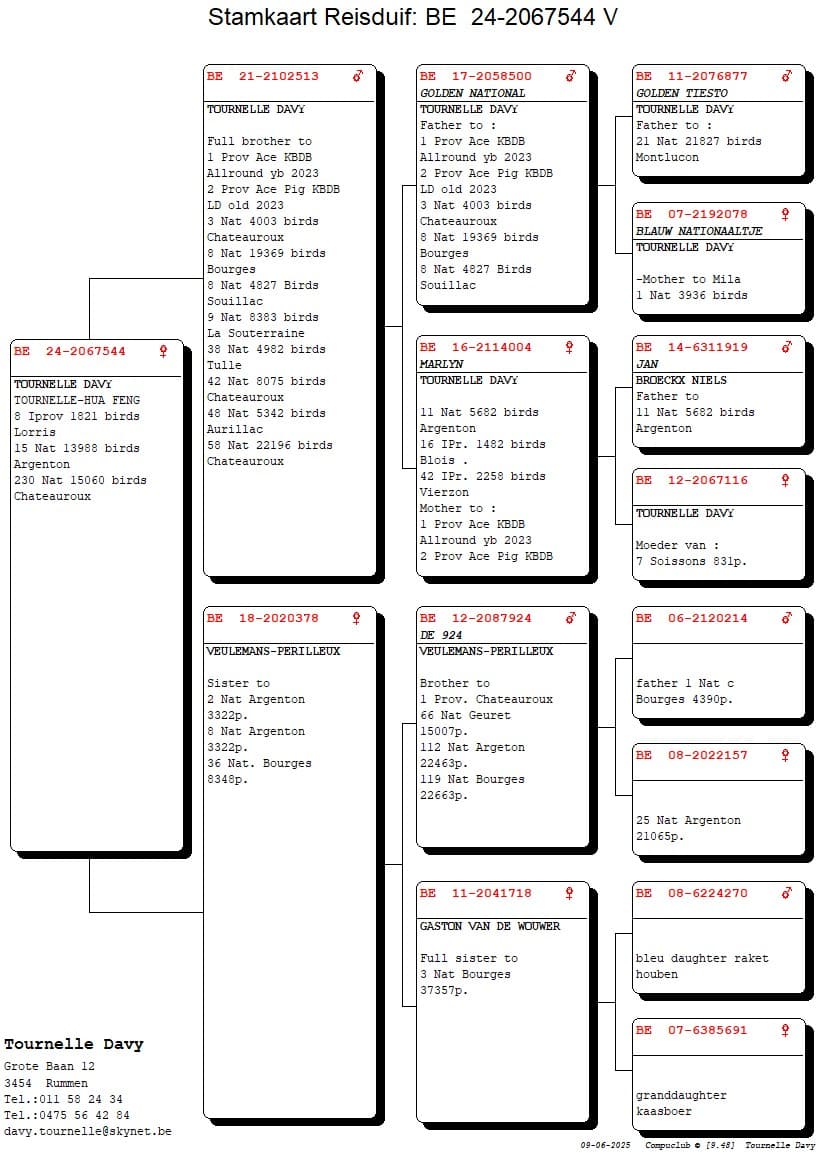 Stamkaart Reisduif: BE 24-2067544 V

BE 24-2067544 ♀
TOURNELLE DAVY
TOURNELLE-HUA FENG
8 Iprov 1821 birds
Lorris
15 Nat 13988 birds
Argenton
230 Nat 15060 birds
Chateauroux

BE 21-2102513 ♂
TOURNELLE DAVY
Full brother to
1 Prov Ace KBDB
Allround yb 2023
2 Prov Ace Pig KBDB
LD old 2023
3 Nat 4003 birds
Chateauroux
8 Nat 19369 birds
Bourges
8 Nat 4827 Birds
Souillac
9 Nat 8383 birds
La Souterraine
38 Nat 4982 birds
Tulle
42 Nat 8075 birds
Chateauroux
48 Nat 5342 birds
Aurillac
58 Nat 22196 birds
Chateauroux

BE 18-2020378 ♀
VEULEMANS-PERILLEUX
Sister to
2 Nat Argenton
3322p.
8 Nat Argenton
3322p.
36 Nat. Bourges
8348p.

BE 17-2058500 ♂
GOLDEN NATIONAL
TOURNELLE DAVY
Father to :
1 Prov Ace KBDB
Allround yb 2023
2 Prov Ace Pig KBDB
LD old 2023
3 Nat 4003 birds
Chateauroux
8 Nat 19369 birds
Bourges
8 Nat 4827 Birds
Souillac

BE 16-2114004 ♀
MARLYN
TOURNELLE DAVY
11 Nat 5682 birds
Argenton
16 IPr. 1482 birds
Blois .
42 IPr. 2258 birds
Vierzon
Mother to :
1 Prov Ace KBDB
Allround yb 2023
2 Prov Ace Pig KBDB

BE 12-2087924 ♂
DE 924
VEULEMANS-PERILLEUX
Brother to
1 Prov. Chateauroux
66 Nat Geuret
15007p.
112 Nat Argeton
22463p.
119 Nat Bourges
22663p.

BE 11-2041718 ♀
GASTON VAN DE WOUWER
Full sister to
3 Nat Bourges
37357p.

BE 11-2076877 ♂
GOLDEN TIESTO
TOURNELLE DAVY
Father to :
21 Nat 21827 birds
Montlucon

BE 07-2192078 ♀
BLAUW NATIONAALTJE
TOURNELLE DAVY
-Mother to Mila
1 Nat 3936 birds

BE 14-6311919 ♂
JAN
BROECKX NIELS
Father to
11 Nat 5682 birds
Argenton

BE 12-2067116 ♀
TOURNELLE DAVY
Moeder van :
7 Soissons 831p.

BE 06-2120214 ♂
father 1 Nat c
Bourges 4390p.

BE 08-2022157 ♀
25 Nat Argenton
21065p.

BE 08-6224270 ♂
bleu daughter raket
houben

BE 07-6385691 ♀
granddaughter
kaasboer

Tournelle Davy
Grote Baan 12
3454 Rummen
Tel.:011 58 24 34
Tel.:0475 56 42 84
davy.tournelle@skynet.be

09-06-2025 Compuclub © [9.48] Tournelle Davy